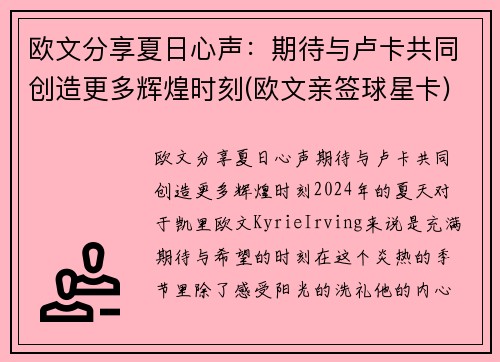 欧文分享夏日心声：期待与卢卡共同创造更多辉煌时刻(欧文亲签球星卡)

欧文分享夏日心声期待与卢卡共同创造更多辉煌时刻2024年的夏天对于凯里欧文KyrieIrving来说是充满期待与希望的时刻在这个炎热的季节里除了感受阳光的洗礼他的内心